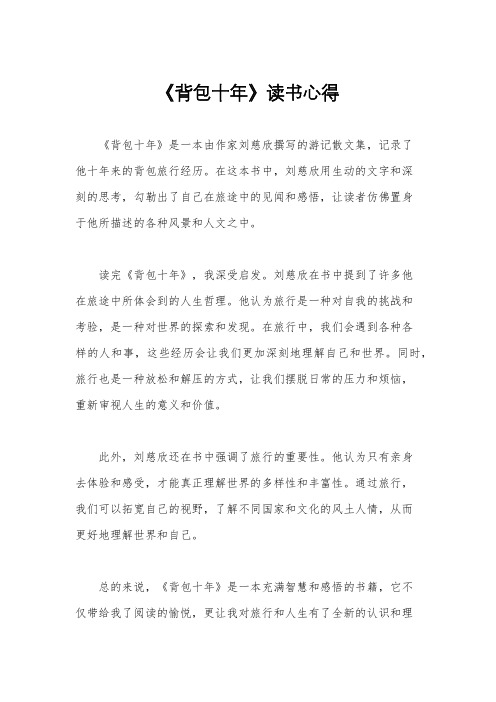 《背包十年》读书心得

《背包十年》是一本由作家刘慈欣撰写的游记散文集，记录了他十年来的背包旅行经历。在这本书中，刘慈欣用生动的文字和深刻的思考，勾勒出了自己在旅途中的见闻和感悟，让读者仿佛置身于他所描述的各种风景和人文之中。

读完《背包十年》，我深受启发。刘慈欣在书中提到了许多他在旅途中所体会到的人生哲理。他认为旅行是一种对自我的挑战和考验，是一种对世界的探索和发现。在旅行中，我们会遇到各种各样的人和事，这些经历会让我们更加深刻地理解自己和世界。同时，旅行也是一种放松和解压的方式，让我们摆脱日常的压力和烦恼，重新审视人生的意义和价值。

此外，刘慈欣还在书中强调了旅行的重要性。他认为只有亲身去体验和感受，才能真正理解世界的多样性和丰富性。通过旅行，我们可以拓宽自己的视野，了解不同国家和文化的风土人情，从而更好地理解世界和自己。

总的来说，《背包十年》是一本充满智慧和感悟的书籍，它不仅带给我了阅读的愉悦，更让我对旅行和人生有了全新的认识和理